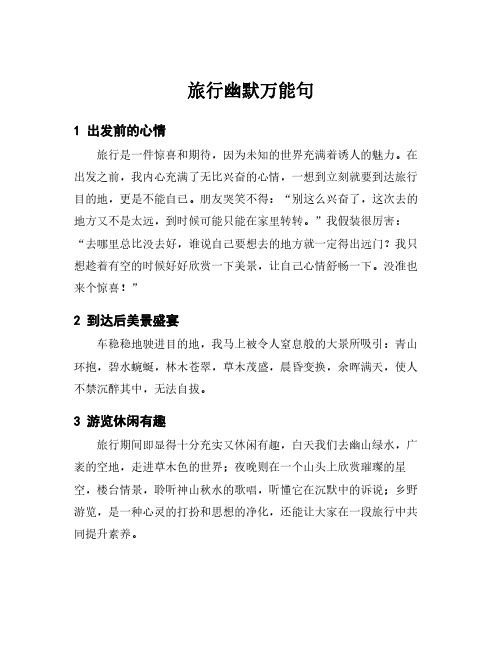 旅行幽默万能句

1 出发前的心情

旅行是一件惊喜和期待，因为未知的世界充满着诱人的魅力。在出发之前，我内心充满了无比兴奋的心情，一想到立刻就要到达旅行目的地，更是不能自已。朋友哭笑不得：“别这么兴奋了，这次去的地方又不是太远，到时候可能只能在家里转转。”我假装很厉害：“去哪里总比没去好，谁说自己要想去的地方就一定得出远门？我只想趁着有空的时候好好欣赏一下美景，让自己心情舒畅一下。没准也来个惊喜！”

2 到达后美景盛宴

车稳稳地驶进目的地，我马上被令人窒息般的大景所吸引：青山环抱，碧水蜿蜒，林木苍翠，草木茂盛，晨昏变换，余晖满天，使人不禁沉醉其中，无法自拔。

3 游览休闲有趣

旅行期间即显得十分充实又休闲有趣，白天我们去幽山绿水，广袤的空地，走进草木色的世界；夜晚则在一个山头上欣赏璀璨的星空，楼台情景，聆听神山秋水的歌唱，听懂它在沉默中的诉说；乡野游览，是一种心灵的打扮和思想的净化，还能让大家在一段旅行中共同提升素养。